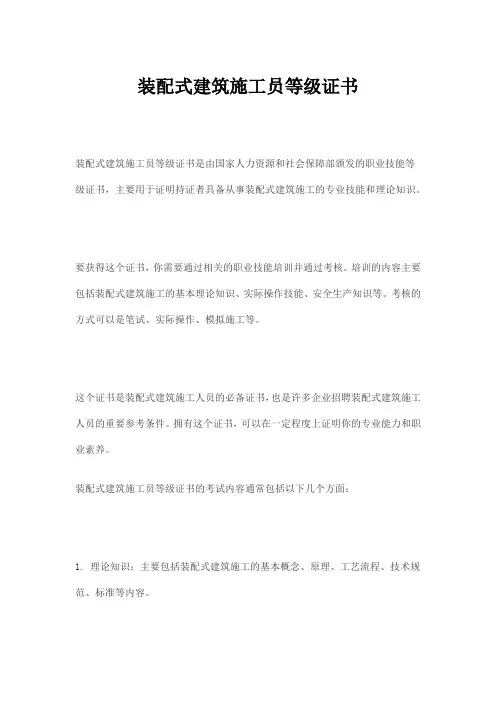 装配式建筑施工员等级证书

装配式建筑施工员等级证书是由国家人力资源和社会保障部颁发的职业技能等级证书，主要用于证明持证者具备从事装配式建筑施工的专业技能和理论知识。

要获得这个证书，你需要通过相关的职业技能培训并通过考核。培训的内容主要包括装配式建筑施工的基本理论知识、实际操作技能、安全生产知识等。考核的方式可以是笔试、实际操作、模拟施工等。

这个证书是装配式建筑施工人员的必备证书，也是许多企业招聘装配式建筑施工人员的重要参考条件。拥有这个证书，可以在一定程度上证明你的专业能力和职业素养。

装配式建筑施工员等级证书的考试内容通常包括以下几个方面：

1. 理论知识：主要包括装配式建筑施工的基本概念、原理、工艺流程、技术规范、标准等内容。